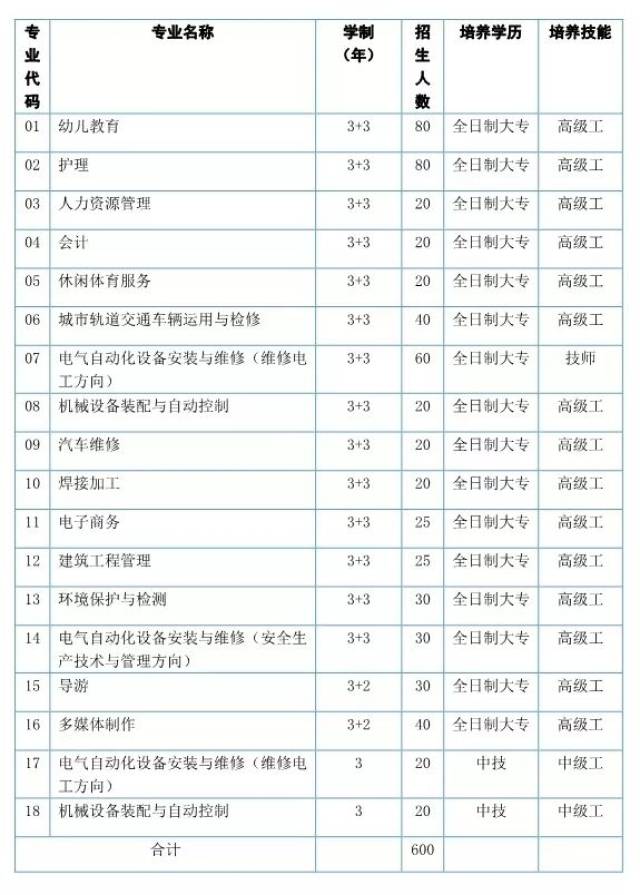 | 专业代码 | 专业名称 | 学制（年） | 招生人数 | 培养学历 | 培养技能 |
|---|---|---|---|---|---|
| 01 | 幼儿教育 | 3+3 | 80 | 全日制大专 | 高级工 |
| 02 | 护理 | 3+3 | 80 | 全日制大专 | 高级工 |
| 03 | 人力资源管理 | 3+3 | 20 | 全日制大专 | 高级工 |
| 04 | 会计 | 3+3 | 20 | 全日制大专 | 高级工 |
| 05 | 休闲体育服务 | 3+3 | 20 | 全日制大专 | 高级工 |
| 06 | 城市轨道交通车辆运用与检修 | 3+3 | 40 | 全日制大专 | 高级工 |
| 07 | 电气自动化设备安装与维修（维修电工方向） | 3+3 | 60 | 全日制大专 | 技师 |
| 08 | 机械设备装配与自动控制 | 3+3 | 20 | 全日制大专 | 高级工 |
| 09 | 汽车维修 | 3+3 | 20 | 全日制大专 | 高级工 |
| 10 | 焊接加工 | 3+3 | 20 | 全日制大专 | 高级工 |
| 11 | 电子商务 | 3+3 | 25 | 全日制大专 | 高级工 |
| 12 | 建筑工程管理 | 3+3 | 25 | 全日制大专 | 高级工 |
| 13 | 环境保护与检测 | 3+3 | 30 | 全日制大专 | 高级工 |
| 14 | 电气自动化设备安装与维修（安全生产技术与管理方向） | 3+3 | 30 | 全日制大专 | 高级工 |
| 15 | 导游 | 3+2 | 30 | 全日制大专 | 高级工 |
| 16 | 多媒体制作 | 3+2 | 40 | 全日制大专 | 高级工 |
| 17 | 电气自动化设备安装与维修（维修电工方向） | 3 | 20 | 中技 | 中级工 |
| 18 | 机械设备装配与自动控制 | 3 | 20 | 中技 | 中级工 |
| 合计 | | | 600 | | |